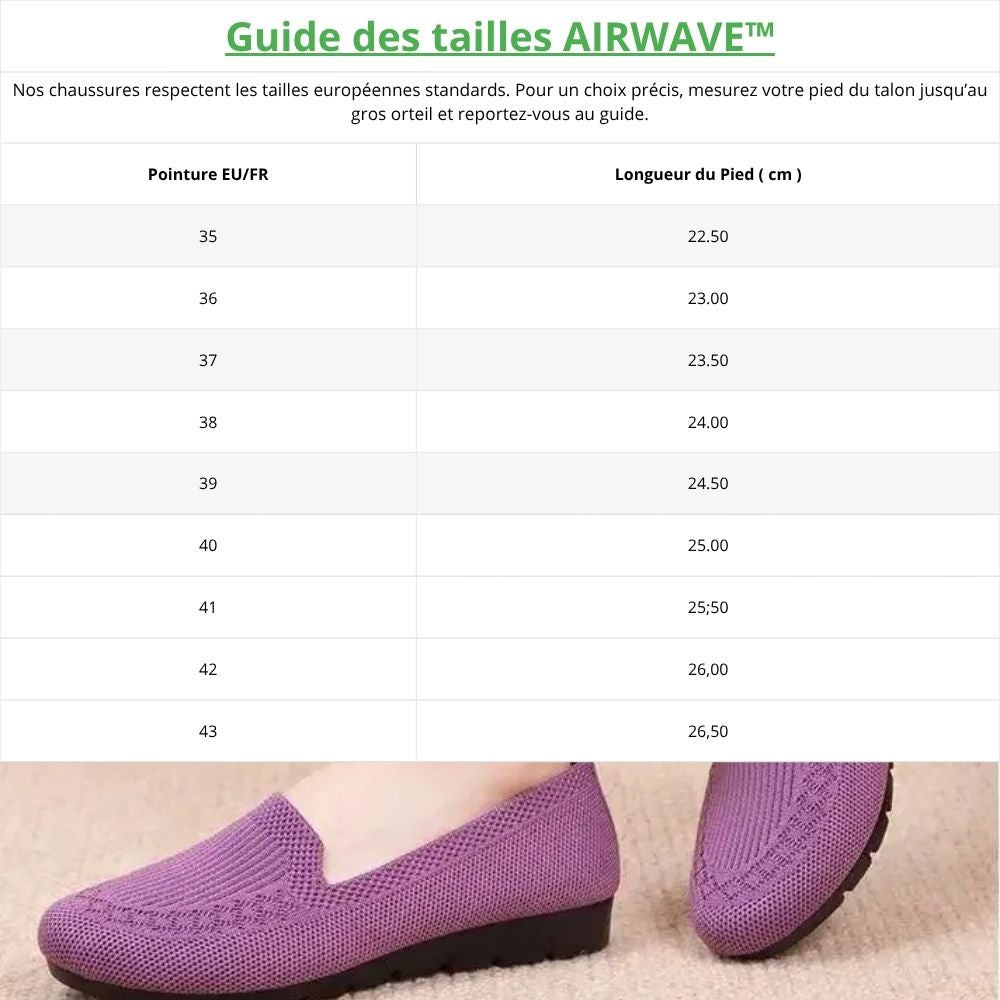 Guide des tailles AIRWAVE™

Nos chaussures respectent les tailles européennes standards. Pour un choix précis, mesurez votre pied du talon jusqu'au gros orteil et reportez-vous au guide.

| Pointure EU/FR | Longueur du Pied ( cm ) |
|---|---|
| 35 | 22.50 |
| 36 | 23.00 |
| 37 | 23.50 |
| 38 | 24.00 |
| 39 | 24.50 |
| 40 | 25.00 |
| 41 | 25;50 |
| 42 | 26,00 |
| 43 | 26,50 |